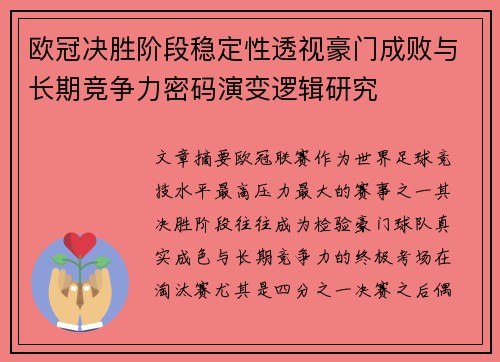 欧冠决胜阶段稳定性透视豪门成败与长期竞争力密码演变逻辑研究

文章摘要欧冠联赛作为世界足球竞技水平最高压力最大的赛事之一其决胜阶段往往成为检验豪门球队真实成色与长期竞争力的终极考场在淘汰赛尤其是四分之一决赛之后偶